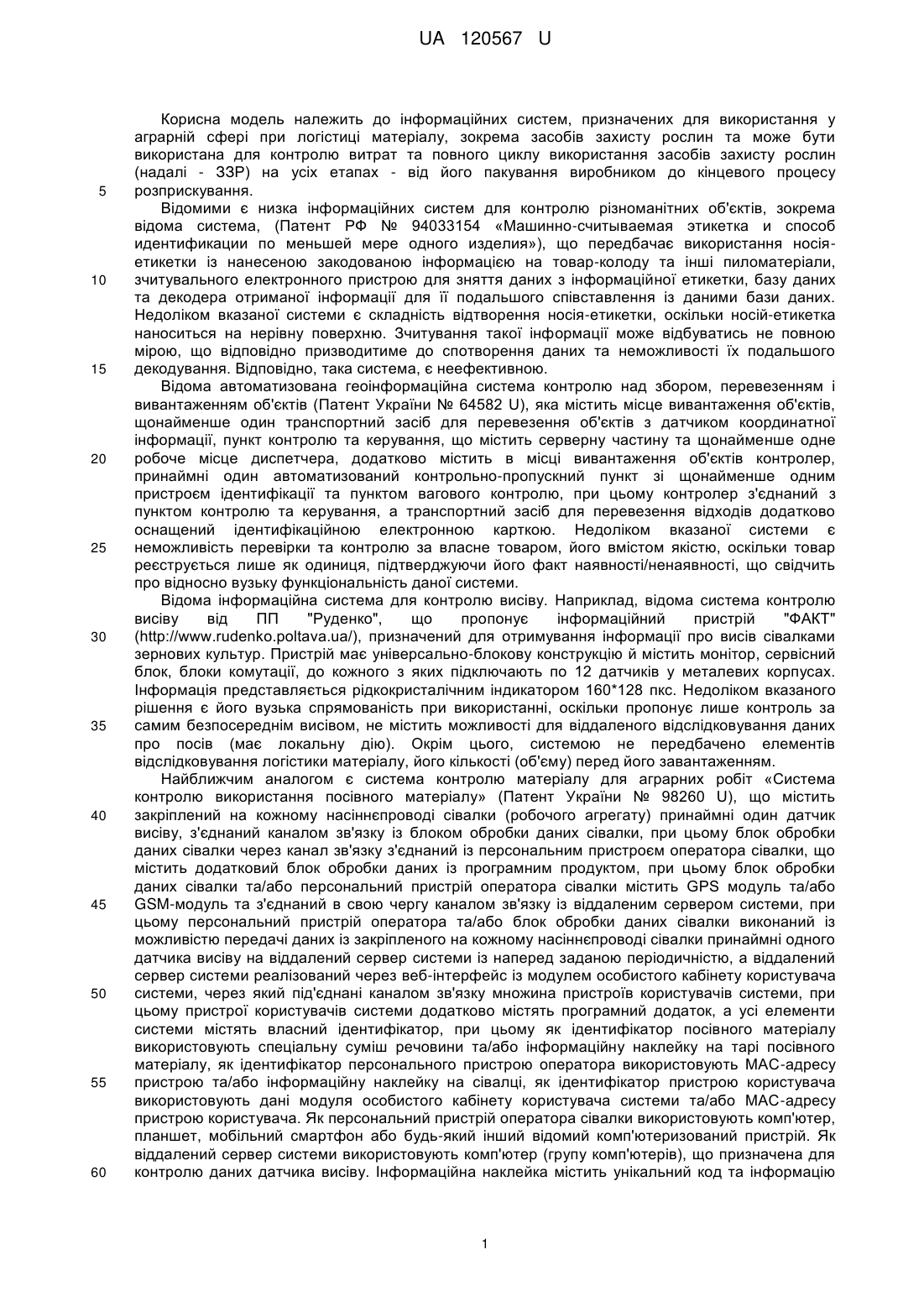 UA 120567 U

Корисна модель належить до інформаційних систем, призначених для використання у аграрній сфері при логістиці матеріалу, зокрема засобів захисту рослин та може бути використана для контролю витрат та повного циклу використання засобів захисту рослин (надалі - ЗЗР) на усіх етапах - від його пакування виробником до кінцевого процесу
5 розприскування.

Відомими є низка інформаційних систем для контролю різноманітних об'єктів, зокрема відома система, (Патент РФ № 94033154 «Машинно-считываемая этикетка и способ идентификации по меньшей мере одного изделия»), що передбачає використання носія-етикетки із нанесеною закодованою інформацією на товар-колоду та інші пиломатеріали,
10 зчитувального електронного пристрою для зняття даних з інформаційної етикетки, базу даних та декодера отриманої інформації для її подальшого співставлення із даними бази даних. Недоліком вказаної системи є складність відтворення носія-етикетки, оскільки носій-етикетка наноситься на нерівну поверхню. Зчитування такої інформації може відбуватись не повною мірою, що відповідно призводитиме до спотворення даних та неможливості їх подальшого
15 декодування. Відповідно, така система, є неефективною.

Відома автоматизована геоінформаційна система контролю над збором, перевезенням і вивантаженням об'єктів (Патент України № 64582 U), яка містить місце вивантаження об'єктів, щонайменше один транспортний засіб для перевезення об'єктів з датчиком координатної інформації, пункт контролю та керування, що містить серверну частину та щонайменше одне
20 робоче місце диспетчера, додатково містить в місці вивантаження об'єктів контролер, принаймні один автоматизований контрольно-пропускний пункт зі щонайменше одним пристроєм ідентифікації та пунктом вагового контролю, при цьому контролер з'єднаний з пунктом контролю та керування, а транспортний засіб для перевезення відходів додатково оснащений ідентифікаційною електронною карткою. Недоліком вказаної системи є
25 неможливість перевірки та контролю за власне товаром, його вмістом якістю, оскільки товар реєструється лише як одиниця, підтверджуючи його факт наявності/ненаявності, що свідчить про відносно вузьку функціональність даної системи.

Відома інформаційна система для контролю висіву. Наприклад, відома система контролю висіву від ПП "Руденко", що пропонує інформаційний пристрій "ФАКТ"
30 (http://www.rudenko.poltava.ua/), призначений для отримування інформації про висів сівалками зернових культур. Пристрій має універсально-блокову конструкцію й містить монітор, сервісний блок, блоки комутації, до кожного з яких підключають по 12 датчиків у металевих корпусах. Інформація представляється рідкокристалічним індикатором 160*128 пкс. Недоліком вказаного рішення є його вузька спрямованість при використанні, оскільки пропонує лише контроль за
35 самим безпосереднім висівом, не містить можливості для віддаленого відслідковування даних про посів (має локальну дію). Окрім цього, системою не передбачено елементів відслідковування логістики матеріалу, його кількості (об'єму) перед його завантаженням.

Найближчим аналогом є система контролю матеріалу для аграрних робіт «Система контролю використання посівного матеріалу» (Патент України № 98260 U), що містить
40 закріплений на кожному насіннєпроводі сівалки (робочого агрегату) принаймні один датчик висіву, з'єднаний каналом зв'язку із блоком обробки даних сівалки, при цьому блок обробки даних сівалки через канал зв'язку з'єднаний із персональним пристроєм оператора сівалки, що містить додатковий блок обробки даних із програмним продуктом, при цьому блок обробки даних сівалки та/або персональний пристрій оператора сівалки містить GPS модуль та/або
45 GSM-модуль та з'єднаний в свою чергу каналом зв'язку із віддаленим сервером системи, при цьому персональний пристрій оператора та/або блок обробки даних сівалки виконаний із можливістю передачі даних із закріпленого на кожному насіннєпроводі сівалки принаймні одного датчика висіву на віддалений сервер системи із наперед заданою періодичністю, а віддалений сервер системи реалізований через веб-інтерфейс із модулем особистого кабінету користувача
50 системи, через який під'єднані каналом зв'язку множина пристроїв користувачів системи, при цьому пристрої користувачів системи додатково містять програмний додаток, а усі елементи системи містять власний ідентифікатор, при цьому як ідентифікатор посівного матеріалу використовують спеціальну суміш речовини та/або інформаційну наклейку на тарі посівного матеріалу, як ідентифікатор персонального пристрою оператора використовують МАС-адресу
55 пристрою та/або інформаційну наклейку на сівалці, як ідентифікатор пристрою користувача використовують дані модуля особистого кабінету користувача системи та/або МАС-адресу пристрою користувача. Як персональний пристрій оператора сівалки використовують комп'ютер, планшет, мобільний смартфон або будь-який інший відомий комп'ютеризований пристрій. Як віддалений сервер системи використовують комп'ютер (групу комп'ютерів), що призначена для
60 контролю даних датчика висіву. Інформаційна наклейка містить унікальний код та інформацію

1